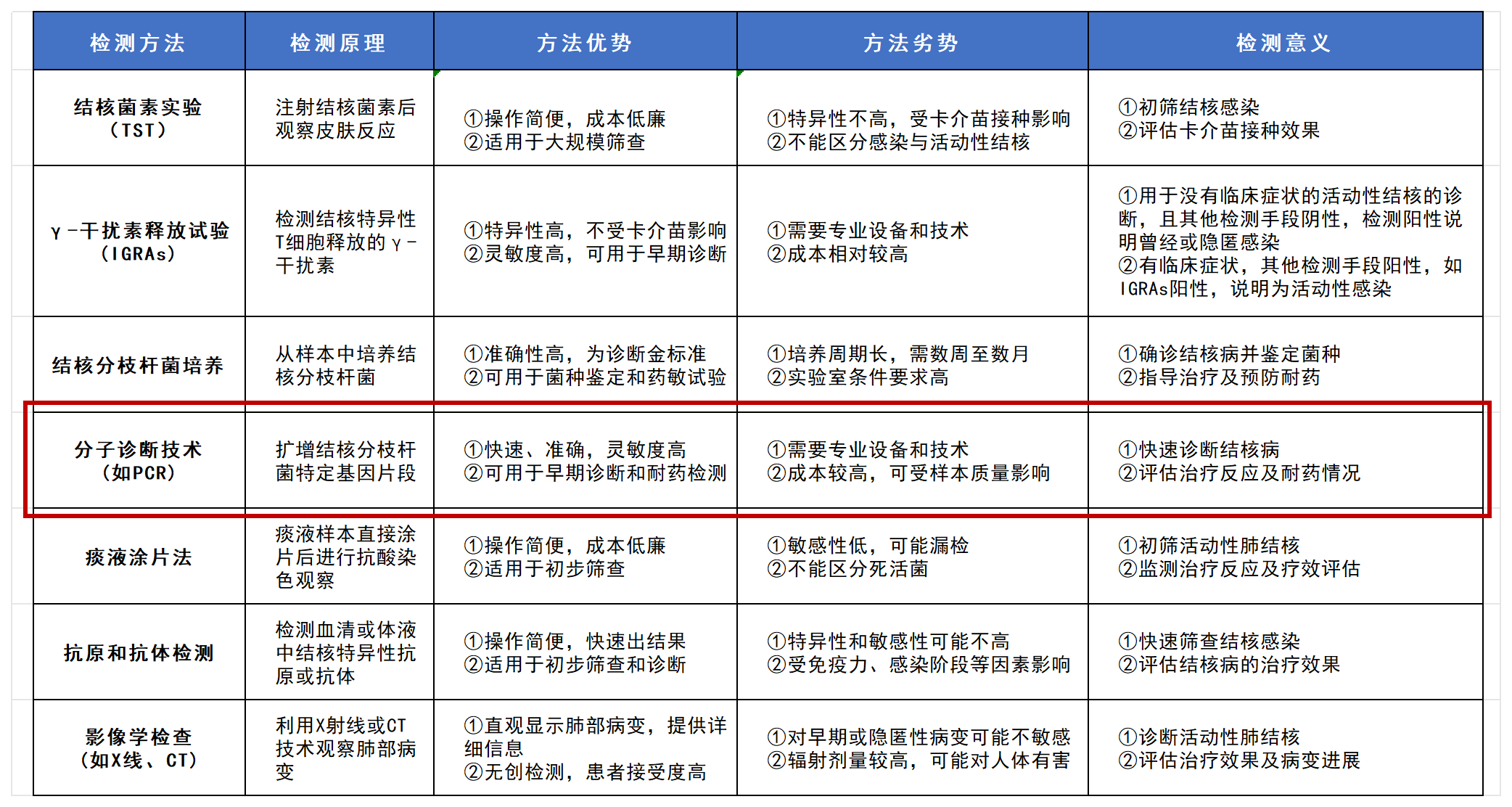 | 检测方法 | 检测原理 | 方法优势 | 方法劣势 | 检测意义 |
|---|---|---|---|---|
| 结核菌素实验（TST） | 注射结核菌素后观察皮肤反应 | ①操作简便，成本低廉 ②适用于大规模筛查 | ①特异性不高，受卡介苗接种影响 ②不能区分感染与活动性结核 | ①初筛结核感染 ②评估卡介苗接种效果 |
| γ-干扰素释放试验（IGRAs） | 检测结核特异性T细胞释放的γ-干扰素 | ①特异性高，不受卡介苗影响 ②灵敏度高，可用于早期诊断 | ①需要专业设备和技术 ②成本相对较高 | ①用于没有临床症状的活动性结核的诊断，且其他检测手段阴性，检测阳性说明曾经或隐匿感染 ②有临床症状，其他检测手段阳性，如IGRAs阳性，说明为活动性感染 |
| 结核分枝杆菌培养 | 从样本中培养结核分枝杆菌 | ①准确性高，为诊断金标准 ②可用于菌种鉴定和药敏试验 | ①培养周期长，需数周至数月 ②实验室条件要求高 | ①确诊结核病并鉴定菌种 ②指导治疗及预防耐药 |
| 分子诊断技术（如PCR） | 扩增结核分枝杆菌特定基因片段 | ①快速、准确，灵敏度高 ②可用于早期诊断和耐药检测 | ①需要专业设备和技术 ②成本较高，可受样本质量影响 | ①快速诊断结核病 ②评估治疗反应及耐药情况 |
| 痰液涂片法 | 痰液样本直接涂片后进行抗酸染色观察 | ①操作简便，成本低廉 ②适用于初步筛查 | ①敏感性低，可能漏检 ②不能区分死活菌 | ①初筛活动性肺结核 ②监测治疗反应及疗效评估 |
| 抗原和抗体检测 | 检测血清或体液中结核特异性抗原或抗体 | ①操作简便，快速出结果 ②适用于初步筛查和诊断 | ①特异性和敏感性可能不高 ②受免疫力、感染阶段等因素影响 | ①快速筛查结核感染 ②评估结核病的治疗效果 |
| 影像学检查（如X线、CT） | 利用X射线或CT技术观察肺部病变 | ①直观显示肺部病变，提供详细信息 ②无创检测，患者接受度高 | ①对早期或隐匿性病变可能不敏感 ②辐射剂量较高，可能对人体有害 | ①诊断活动性肺结核 ②评估治疗效果及病变进展 |